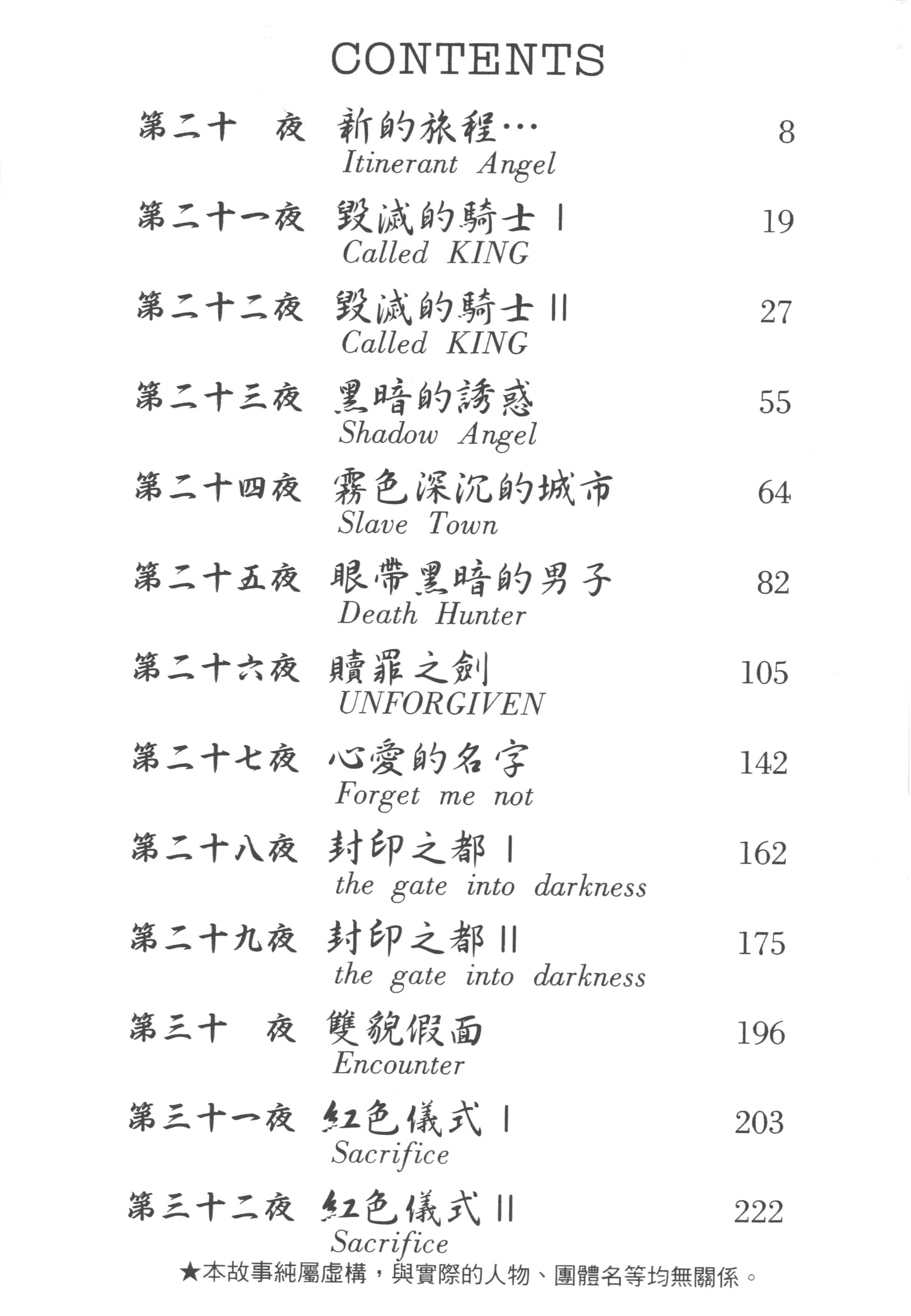 CONTENTS

第二十　夜　新的旅程…　8
Itinerant Angel

第二十一夜　毀滅的騎士 I　19
Called KING

第二十二夜　毀滅的騎士 II　27
Called KING

第二十三夜　黑暗的誘惑　55
Shadow Angel

第二十四夜　霧色深沉的城市　64
Slave Town

第二十五夜　眼帶黑暗的男子　82
Death Hunter

第二十六夜　贖罪之劍　105
UNFORGIVEN

第二十七夜　心愛的名字　142
Forget me not

第二十八夜　封印之都 I　162
the gate into darkness

第二十九夜　封印之都 II　175
the gate into darkness

第三十　夜　雙貌假面　196
Encounter

第三十一夜　紅色儀式 I　203
Sacrifice

第三十二夜　紅色儀式 II　222
Sacrifice

★本故事純屬虛構，與實際的人物、團體名等均無關係。